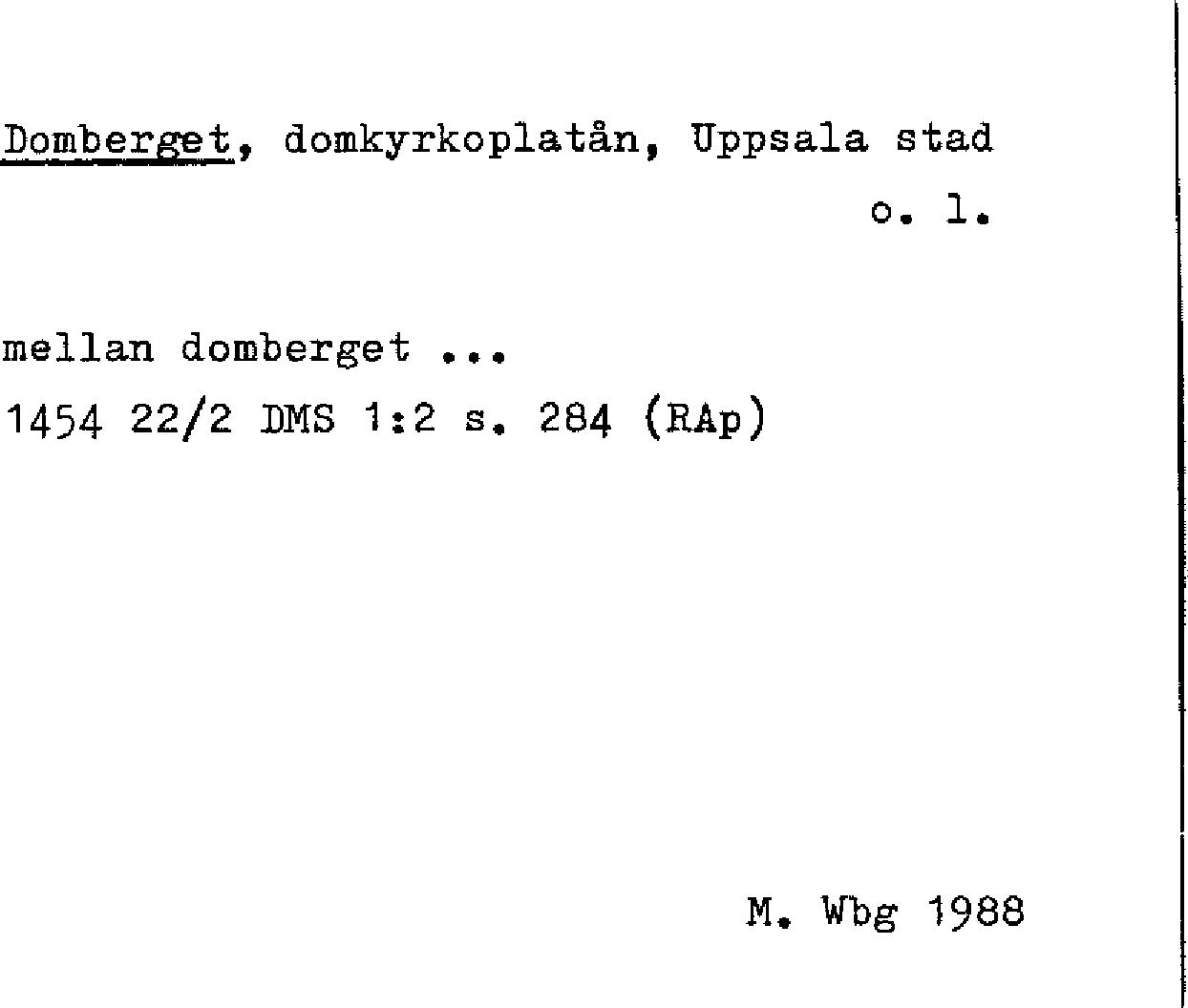 Domberget, domkyrkoplatån, Uppsala stad

o. l.

mellan domberget ...
1454 22/2 DMS 1:2 s. 284 (RAp)

M. Wbg 1988